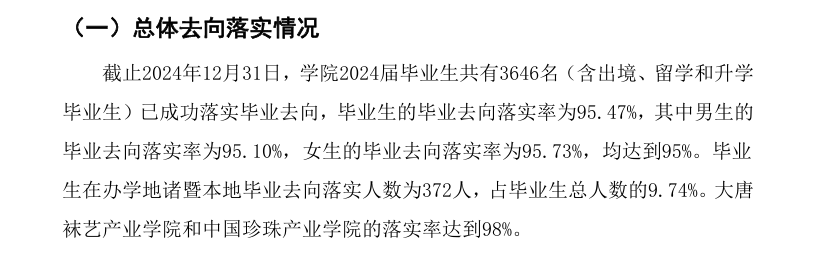 （一）总体去向落实情况

截止2024年12月31日，学院2024届毕业生共有3646名（含出境、留学和升学毕业生）已成功落实毕业去向，毕业生的毕业去向落实率为95.47%，其中男生的毕业去向落实率为95.10%，女生的毕业去向落实率为95.73%，均达到95%。毕业生在办学地诸暨本地毕业去向落实人数为372人，占毕业生总人数的9.74%。大唐袜艺产业学院和中国珍珠产业学院的落实率达到98%。